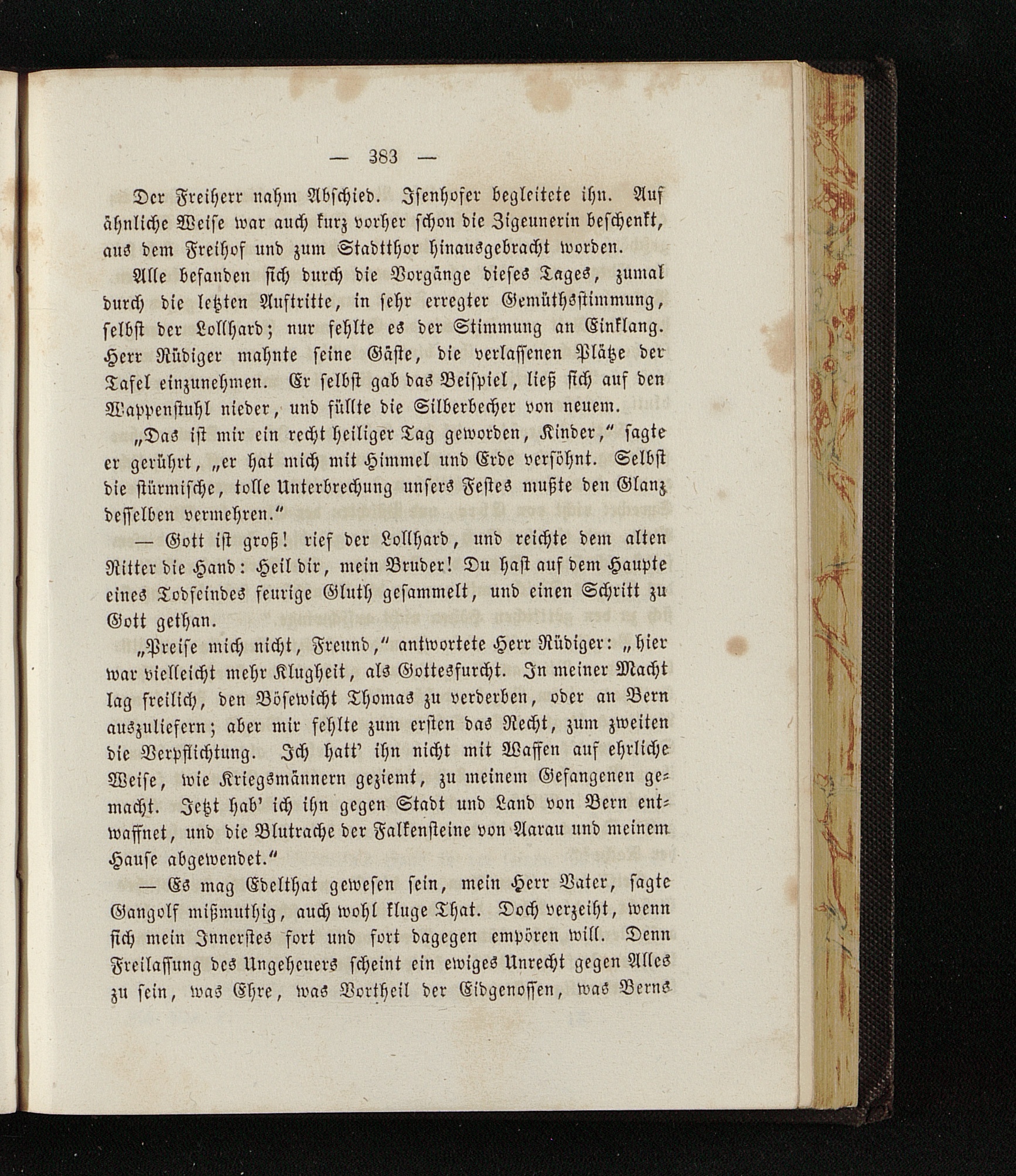 — 383 —

Der Freiherr nahm Abschied. Isenhofer begleitete ihn. Auf ähnliche Weise war auch kurz vorher schon die Zigeunerin beschenkt, aus dem Freihof und zum Stadtthor hinausgebracht worden.

Alle befanden sich durch die Vorgänge dieses Tages, zumal durch die letzten Auftritte, in sehr erregter Gemüthsstimmung, selbst der Lollhard; nur fehlte es der Stimmung an Einklang. Herr Rüdiger mahnte seine Gäste, die verlassenen Plätze der Tafel einzunehmen. Er selbst gab das Beispiel, ließ sich auf den Wappenstuhl nieder, und füllte die Silberbecher von neuem.

„Das ist mir ein recht heiliger Tag geworden, Kinder," sagte er gerührt, „er hat mich mit Himmel und Erde versöhnt. Selbst die stürmische, tolle Unterbrechung unsers Festes mußte den Glanz desselben vermehren."

— Gott ist groß! rief der Lollhard, und reichte dem alten Ritter die Hand: Heil dir, mein Bruder! Du hast auf dem Haupte eines Todfeindes feurige Gluth gesammelt, und einen Schritt zu Gott gethan.

„Preise mich nicht, Freund," antwortete Herr Rüdiger: „hier war vielleicht mehr Klugheit, als Gottesfurcht. In meiner Macht lag freilich, den Bösewicht Thomas zu verderben, oder an Bern auszuliefern; aber mir fehlte zum ersten das Recht, zum zweiten die Verpflichtung. Ich hatt' ihn nicht mit Waffen auf ehrliche Weise, wie Kriegsmännern geziemt, zu meinem Gefangenen gemacht. Jetzt hab' ich ihn gegen Stadt und Land von Bern entwaffnet, und die Blutrache der Falkensteine von Aarau und meinem Hause abgewendet."

— Es mag Edelthat gewesen sein, mein Herr Vater, sagte Gangolf mißmuthig, auch wohl kluge That. Doch verzeiht, wenn sich mein Innerstes fort und fort dagegen empören will. Denn Freilassung des Ungeheuers scheint ein ewiges Unrecht gegen Alles zu sein, was Ehre, was Vortheil der Eidgenossen, was Berns